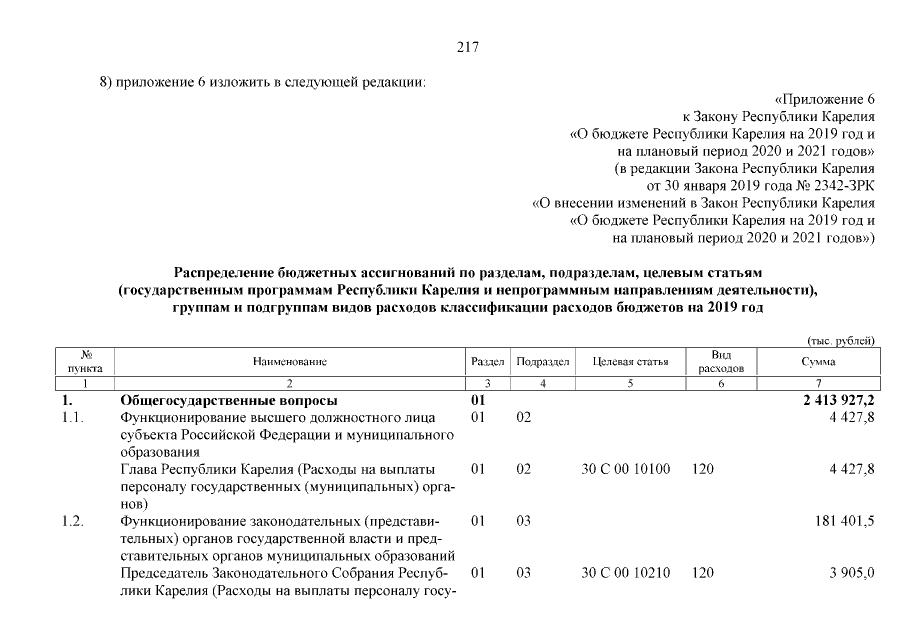 217

8) приложение 6 изложить в следующей редакции:

«Приложение 6
к Закону Республики Карелия
«О бюджете Республики Карелия на 2019 год и
на плановый период 2020 и 2021 годов»
(в редакции Закона Республики Карелия
от 30 января 2019 года № 2342-ЗРК
«О внесении изменений в Закон Республики Карелия
«О бюджете Республики Карелия на 2019 год и
на плановый период 2020 и 2021 годов»)

Распределение бюджетных ассигнований по разделам, подразделам, целевым статьям (государственным программам Республики Карелия и непрограммным направлениям деятельности), группам и подгруппам видов расходов классификации расходов бюджетов на 2019 год

(тыс. рублей)

| № пункта | Наименование | Раздел | Подраздел | Целевая статья | Вид расходов | Сумма |
|---|---|---|---|---|---|---|
| 1 | 2 | 3 | 4 | 5 | 6 | 7 |
| 1. | Общегосударственные вопросы | 01 | | | | 2 413 927,2 |
| 1.1. | Функционирование высшего должностного лица субъекта Российской Федерации и муниципального образования | 01 | 02 | | | 4 427,8 |
| | Глава Республики Карелия (Расходы на выплаты персоналу государственных (муниципальных) органов) | 01 | 02 | 30 С 00 10100 | 120 | 4 427,8 |
| 1.2. | Функционирование законодательных (представительных) органов государственной власти и представительных органов муниципальных образований | 01 | 03 | | | 181 401,5 |
| | Председатель Законодательного Собрания Республики Карелия (Расходы на выплаты персоналу госу- | 01 | 03 | 30 С 00 10210 | 120 | 3 905,0 |